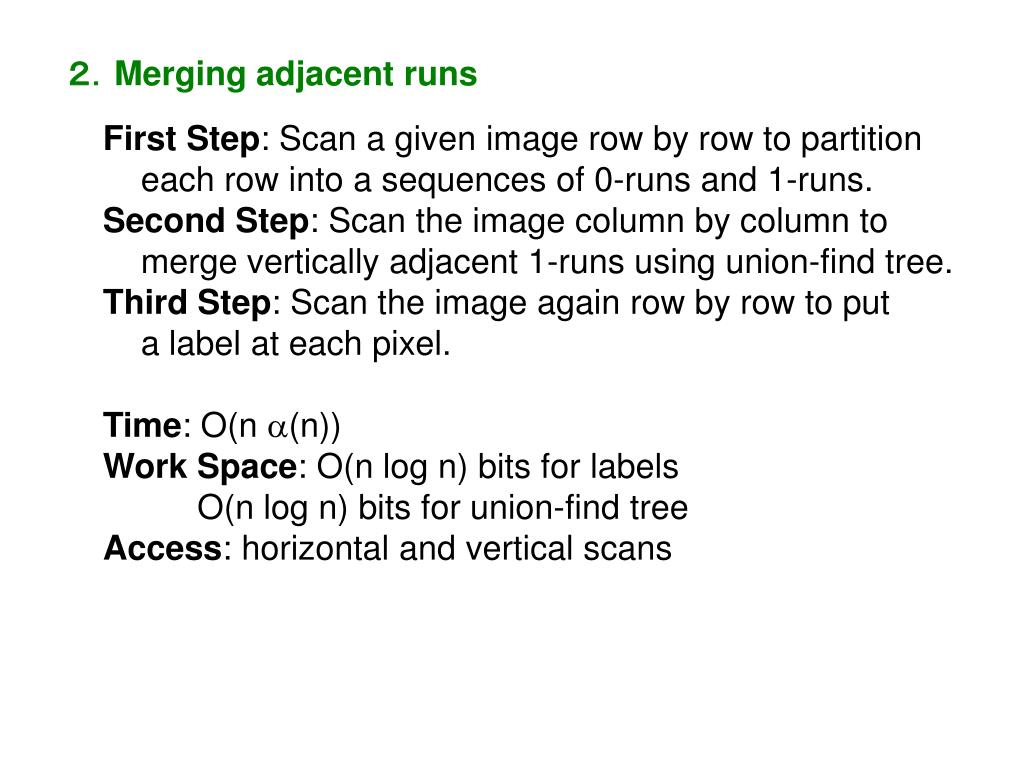 2. Merging adjacent runs

First Step: Scan a given image row by row to partition each row into a sequences of 0-runs and 1-runs.
Second Step: Scan the image column by column to merge vertically adjacent 1-runs using union-find tree.
Third Step: Scan the image again row by row to put a label at each pixel.

Time: $O(n\,\alpha(n))$
Work Space: O(n log n) bits for labels
O(n log n) bits for union-find tree
Access: horizontal and vertical scans